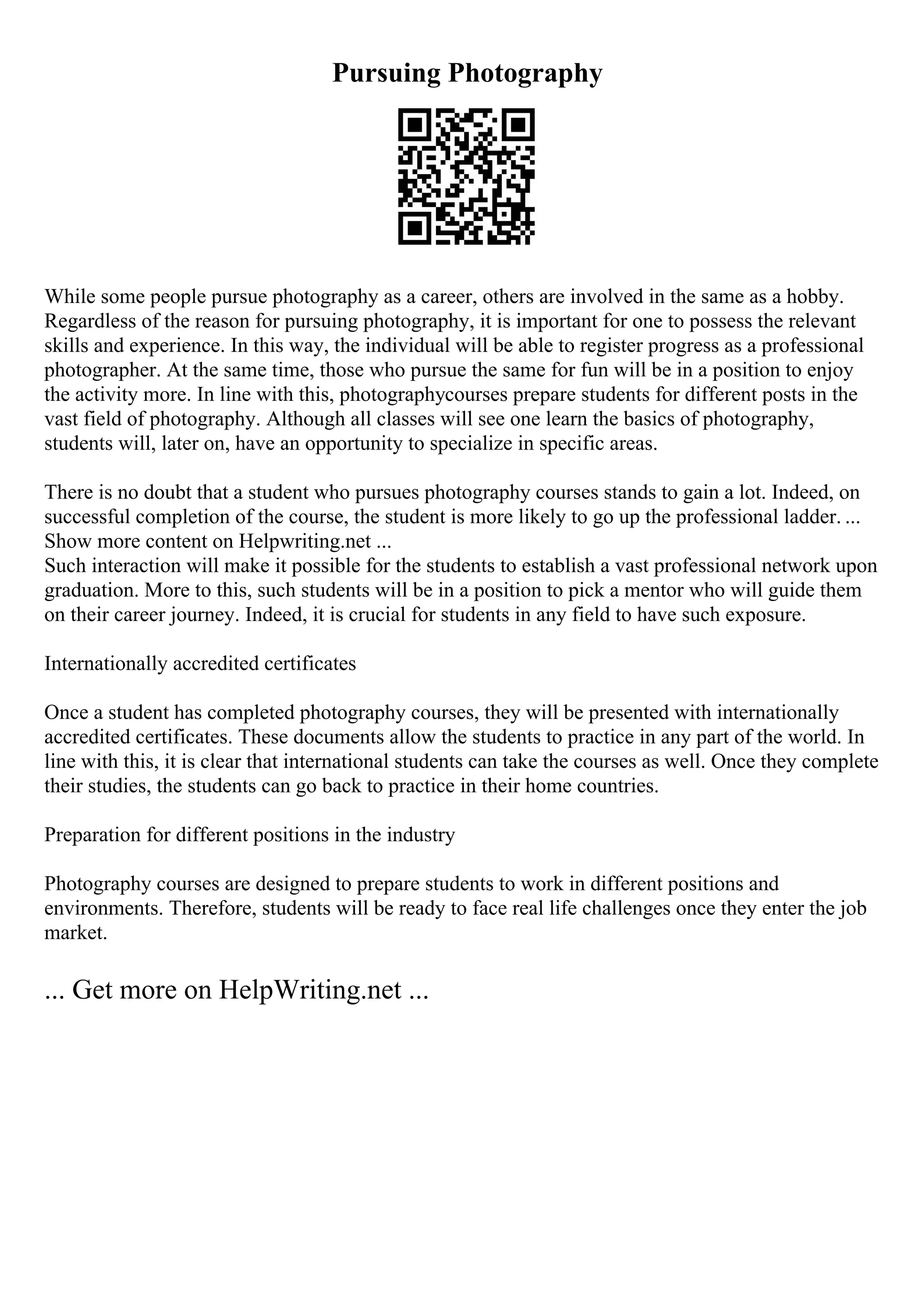 Pursuing Photography

While some people pursue photography as a career, others are involved in the same as a hobby. Regardless of the reason for pursuing photography, it is important for one to possess the relevant skills and experience. In this way, the individual will be able to register progress as a professional photographer. At the same time, those who pursue the same for fun will be in a position to enjoy the activity more. In line with this, photographycourses prepare students for different posts in the vast field of photography. Although all classes will see one learn the basics of photography, students will, later on, have an opportunity to specialize in specific areas.

There is no doubt that a student who pursues photography courses stands to gain a lot. Indeed, on successful completion of the course, the student is more likely to go up the professional ladder. ...
Show more content on Helpwriting.net ...
Such interaction will make it possible for the students to establish a vast professional network upon graduation. More to this, such students will be in a position to pick a mentor who will guide them on their career journey. Indeed, it is crucial for students in any field to have such exposure.

Internationally accredited certificates

Once a student has completed photography courses, they will be presented with internationally accredited certificates. These documents allow the students to practice in any part of the world. In line with this, it is clear that international students can take the courses as well. Once they complete their studies, the students can go back to practice in their home countries.

Preparation for different positions in the industry

Photography courses are designed to prepare students to work in different positions and environments. Therefore, students will be ready to face real life challenges once they enter the job market.

... Get more on HelpWriting.net ...